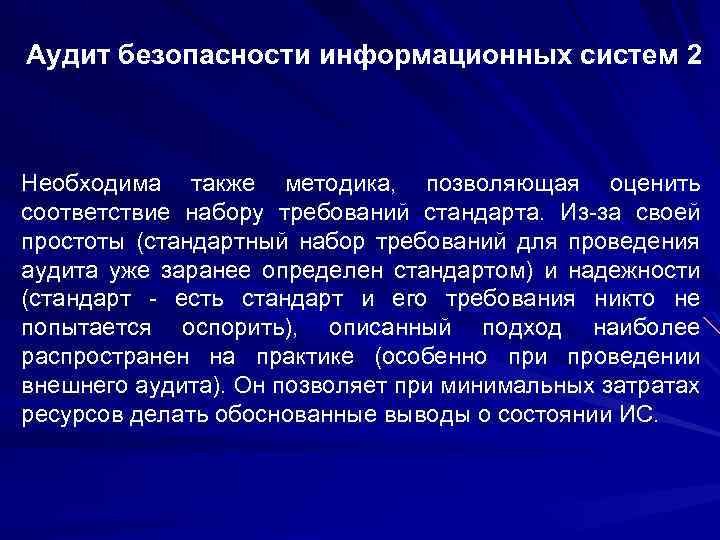 Аудит безопасности информационных систем 2

Необходима также методика, позволяющая оценить соответствие набору требований стандарта. Из-за своей простоты (стандартный набор требований для проведения аудита уже заранее определен стандартом) и надежности (стандарт - есть стандарт и его требования никто не попытается оспорить), описанный подход наиболее распространен на практике (особенно при проведении внешнего аудита). Он позволяет при минимальных затратах ресурсов делать обоснованные выводы о состоянии ИС.